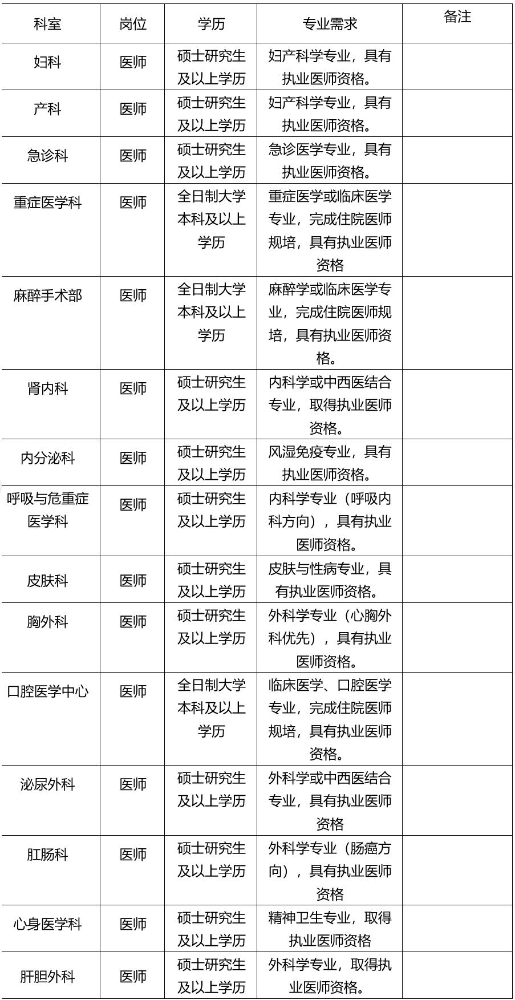 | 科室 | 岗位 | 学历 | 专业需求 | 备注 |
|---|---|---|---|---|
| 妇科 | 医师 | 硕士研究生及以上学历 | 妇产科学专业，具有执业医师资格。 | |
| 产科 | 医师 | 硕士研究生及以上学历 | 妇产科学专业，具有执业医师资格。 | |
| 急诊科 | 医师 | 硕士研究生及以上学历 | 急诊医学专业，具有执业医师资格。 | |
| 重症医学科 | 医师 | 全日制大学本科及以上学历 | 重症医学或临床医学专业，完成住院医师规培，具有执业医师资格 | |
| 麻醉手术部 | 医师 | 全日制大学本科及以上学历 | 麻醉学或临床医学专业，完成住院医师规培，具有执业医师资格。 | |
| 肾内科 | 医师 | 硕士研究生及以上学历 | 内科学或中西医结合专业，取得执业医师资格。 | |
| 内分泌科 | 医师 | 硕士研究生及以上学历 | 风湿免疫专业，具有执业医师资格。 | |
| 呼吸与危重症医学科 | 医师 | 硕士研究生及以上学历 | 内科学专业（呼吸内科方向），具有执业医师资格。 | |
| 皮肤科 | 医师 | 硕士研究生及以上学历 | 皮肤与性病专业，具有执业医师资格。 | |
| 胸外科 | 医师 | 硕士研究生及以上学历 | 外科学专业（心胸外科优先），具有执业医师资格。 | |
| 口腔医学中心 | 医师 | 全日制大学本科及以上学历 | 临床医学、口腔医学专业，完成住院医师规培，具有执业医师资格。 | |
| 泌尿外科 | 医师 | 硕士研究生及以上学历 | 外科学或中西医结合专业，具有执业医师资格 | |
| 肛肠科 | 医师 | 硕士研究生及以上学历 | 外科学专业（肠癌方向），具有执业医师资格 | |
| 心身医学科 | 医师 | 硕士研究生及以上学历 | 精神卫生专业，取得执业医师资格 | |
| 肝胆外科 | 医师 | 硕士研究生及以上学历 | 外科学专业，取得执业医师资格。 | |